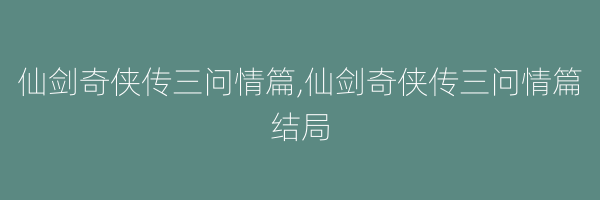 仙剑奇侠传三问情篇,仙剑奇侠传三问情篇结局